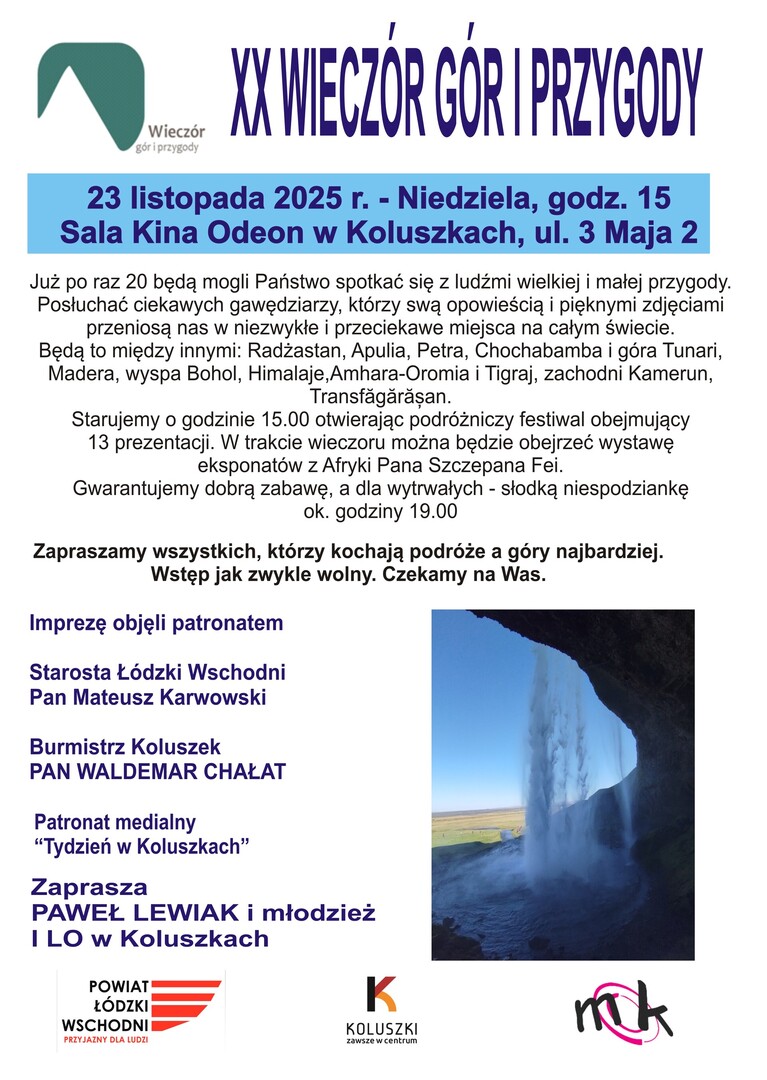 Wieczór gór i przygody

XX WIECZÓR GÓR I PRZYGODY

23 listopada 2025 r. - Niedziela, godz. 15
Sala Kina Odeon w Koluszkach, ul. 3 Maja 2

Już po raz 20 będą mogli Państwo spotkać się z ludźmi wielkiej i małej przygody. Posłuchać ciekawych gawędziarzy, którzy swą opowieścią i pięknymi zdjęciami przeniosą nas w niezwykłe i przeciekawe miejsca na całym świecie. Będą to między innymi: Radżastan, Apulia, Petra, Chochabamba i góra Tunari, Madera, wyspa Bohol, Himalaje,Amhara-Oromia i Tigraj, zachodni Kamerun, Transfăgărășan.
Starujemy o godzinie 15.00 otwierając podróżniczy festiwal obejmujący 13 prezentacji. W trakcie wieczoru można będzie obejrzeć wystawę eksponatów z Afryki Pana Szczepana Fei.
Gwarantujemy dobrą zabawę, a dla wytrwałych - słodką niespodziankę ok. godziny 19.00

Zapraszamy wszystkich, którzy kochają podróże a góry najbardziej.
Wstęp jak zwykle wolny. Czekamy na Was.

Imprezę objęli patronatem

Starosta Łódzki Wschodni
Pan Mateusz Karwowski

Burmistrz Koluszek
PAN WALDEMAR CHAŁAT

Patronat medialny
"Tydzień w Koluszkach"

Zaprasza
PAWEŁ LEWIAK i młodzież
I LO w Koluszkach

POWIAT ŁÓDZKI WSCHODNI
PRZYJAZNY DLA LUDZI

KOLUSZKI
zawsze w centrum

mk